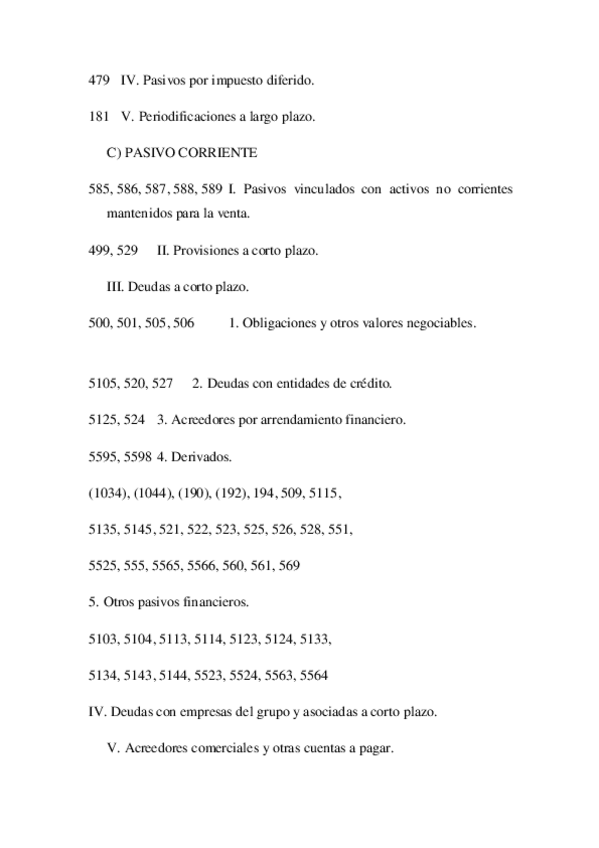 479 IV. Pasivos por impuesto diferido.

181 V. Periodificaciones a largo plazo.

C) PASIVO CORRIENTE

585, 586, 587, 588, 589 I. Pasivos vinculados con activos no corrientes mantenidos para la venta.

499, 529 II. Provisiones a corto plazo.

III. Deudas a corto plazo.

500, 501, 505, 506 1. Obligaciones y otros valores negociables.

5105, 520, 527 2. Deudas con entidades de crédito.

5125, 524 3. Acreedores por arrendamiento financiero.

5595, 5598 4. Derivados.

(1034), (1044), (190), (192), 194, 509, 5115,

5135, 5145, 521, 522, 523, 525, 526, 528, 551,

5525, 555, 5565, 5566, 560, 561, 569

5. Otros pasivos financieros.

5103, 5104, 5113, 5114, 5123, 5124, 5133,

5134, 5143, 5144, 5523, 5524, 5563, 5564

IV. Deudas con empresas del grupo y asociadas a corto plazo.

V. Acreedores comerciales y otras cuentas a pagar.